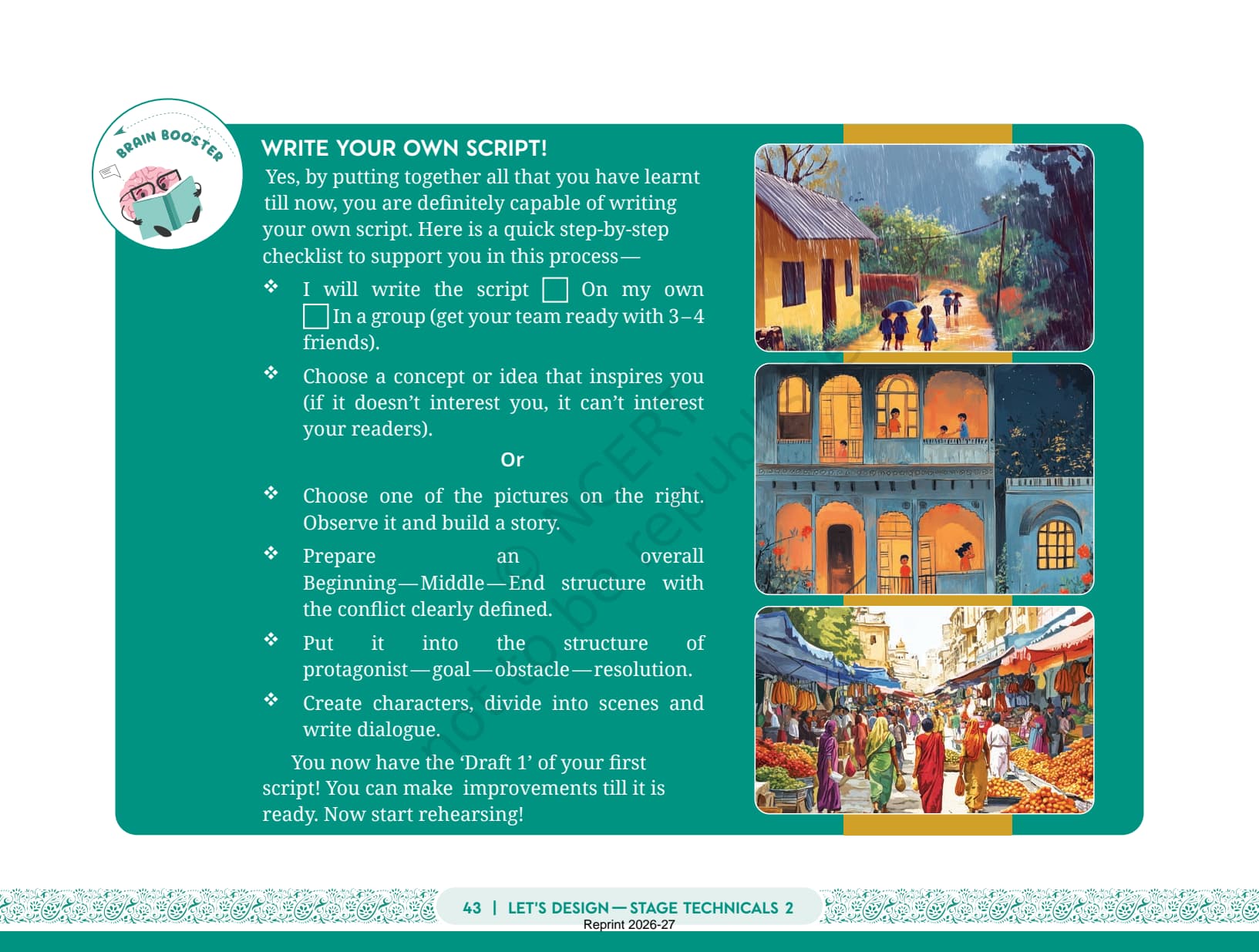 BRAIN BOOSTER

WRITE YOUR OWN SCRIPT!

Yes, by putting together all that you have learnt till now, you are definitely capable of writing your own script. Here is a quick step-by-step checklist to support you in this process—

❖ I will write the script ☐ On my own ☐ In a group (get your team ready with 3–4 friends).

❖ Choose a concept or idea that inspires you (if it doesn't interest you, it can't interest your readers).

Or

❖ Choose one of the pictures on the right. Observe it and build a story.

❖ Prepare an overall Beginning—Middle—End structure with the conflict clearly defined.

❖ Put it into the structure of protagonist—goal—obstacle—resolution.

❖ Create characters, divide into scenes and write dialogue.

You now have the 'Draft 1' of your first script! You can make improvements till it is ready. Now start rehearsing!

© NCERT not to be republished

43 | LET'S DESIGN—STAGE TECHNICALS 2

Reprint 2026-27